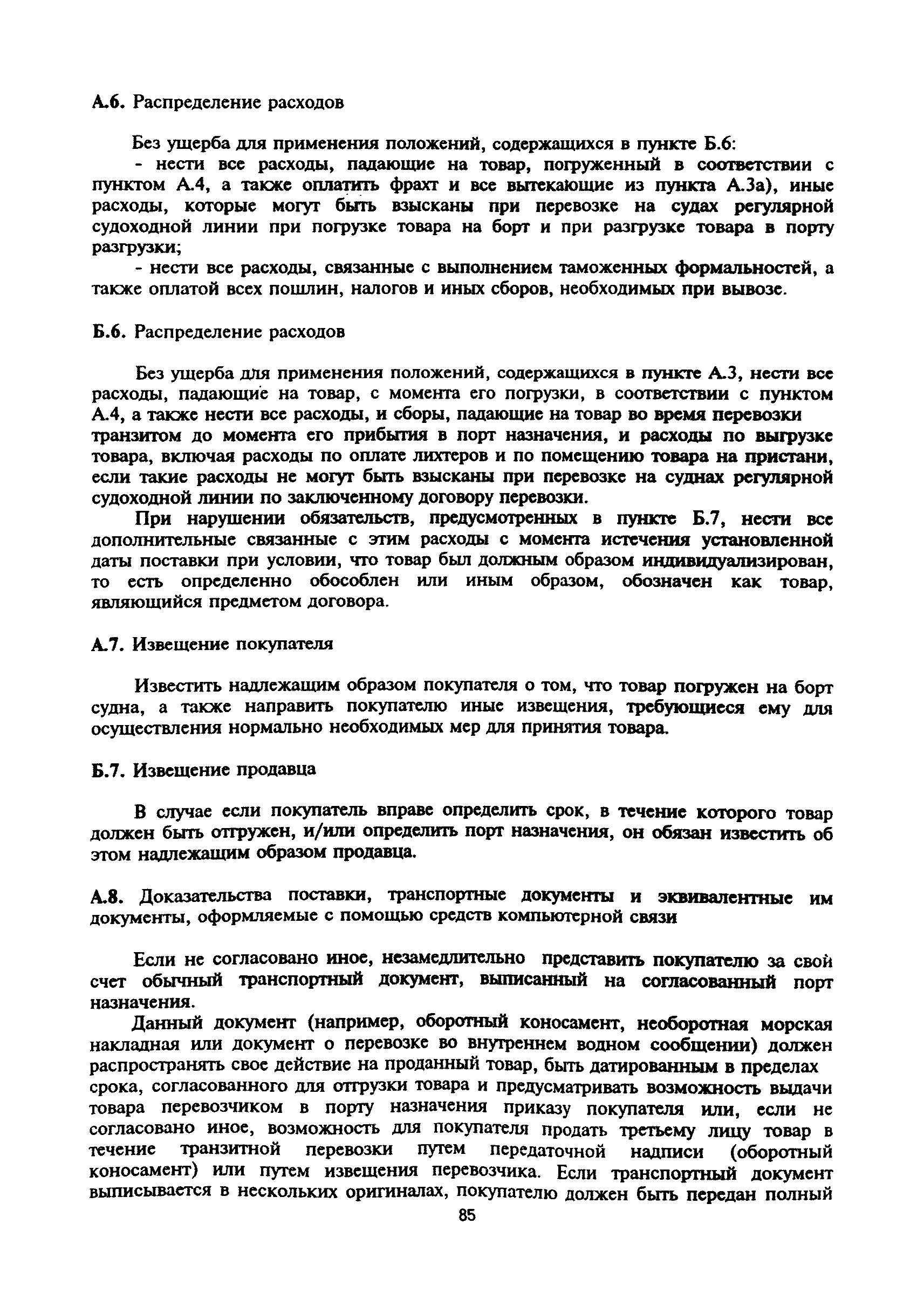 А.6. Распределение расходов

Без ущерба для применения положений, содержащихся в пункте Б.6:

- нести все расходы, падающие на товар, погруженный в соответствии с пунктом А.4, а также оплатить фрахт и все вытекающие из пункта А.3а), иные расходы, которые могут быть взысканы при перевозке на судах регулярной судоходной линии при погрузке товара на борт и при разгрузке товара в порту разгрузки;

- нести все расходы, связанные с выполнением таможенных формальностей, а также оплатой всех пошлин, налогов и иных сборов, необходимых при вывозе.

Б.6. Распределение расходов

Без ущерба для применения положений, содержащихся в пункте А.3, нести все расходы, падающие на товар, с момента его погрузки, в соответствии с пунктом А.4, а также нести все расходы, и сборы, падающие на товар во время перевозки транзитом до момента его прибытия в порт назначения, и расходы по выгрузке товара, включая расходы по оплате лихтеров и по помещению товара на пристани, если такие расходы не могут быть взысканы при перевозке на суднах регулярной судоходной линии по заключенному договору перевозки.

При нарушении обязательств, предусмотренных в пункте Б.7, нести все дополнительные связанные с этим расходы с момента истечения установленной даты поставки при условии, что товар был должным образом индивидуализирован, то есть определенно обособлен или иным образом, обозначен как товар, являющийся предметом договора.

А.7. Извещение покупателя

Известить надлежащим образом покупателя о том, что товар погружен на борт судна, а также направить покупателю иные извещения, требующиеся ему для осуществления нормально необходимых мер для принятия товара.

Б.7. Извещение продавца

В случае если покупатель вправе определить срок, в течение которого товар должен быть отгружен, и/или определить порт назначения, он обязан известить об этом надлежащим образом продавца.

А.8. Доказательства поставки, транспортные документы и эквивалентные им документы, оформляемые с помощью средств компьютерной связи

Если не согласовано иное, незамедлительно представить покупателю за свой счет обычный транспортный документ, выписанный на согласованный порт назначения.

Данный документ (например, оборотный коносамент, необоротная морская накладная или документ о перевозке во внутреннем водном сообщении) должен распространять свое действие на проданный товар, быть датированным в пределах срока, согласованного для отгрузки товара и предусматривать возможность выдачи товара перевозчиком в порту назначения приказу покупателя или, если не согласовано иное, возможность для покупателя продать третьему лицу товар в течение транзитной перевозки путем передаточной надписи (оборотный коносамент) или путем извещения перевозчика. Если транспортный документ выписывается в нескольких оригиналах, покупателю должен быть передан полный

85